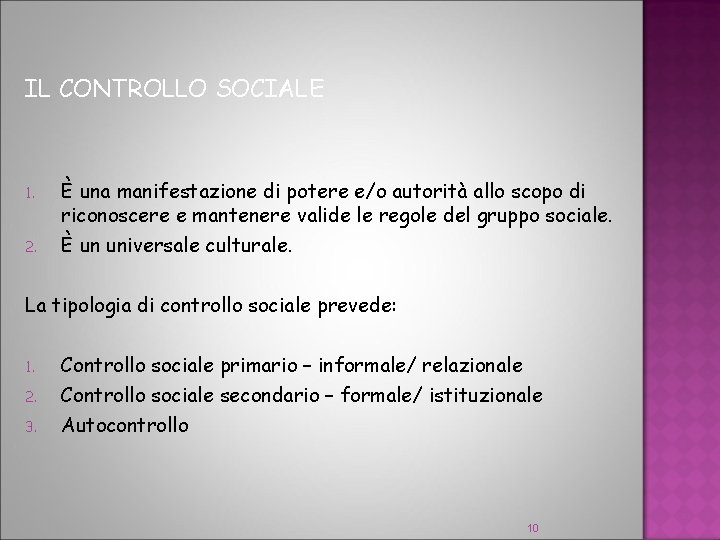 IL CONTROLLO SOCIALE

1. È una manifestazione di potere e/o autorità allo scopo di riconoscere e mantenere valide le regole del gruppo sociale.
2. È un universale culturale.

La tipologia di controllo sociale prevede:

1. Controllo sociale primario – informale/ relazionale
2. Controllo sociale secondario – formale/ istituzionale
3. Autocontrollo

10